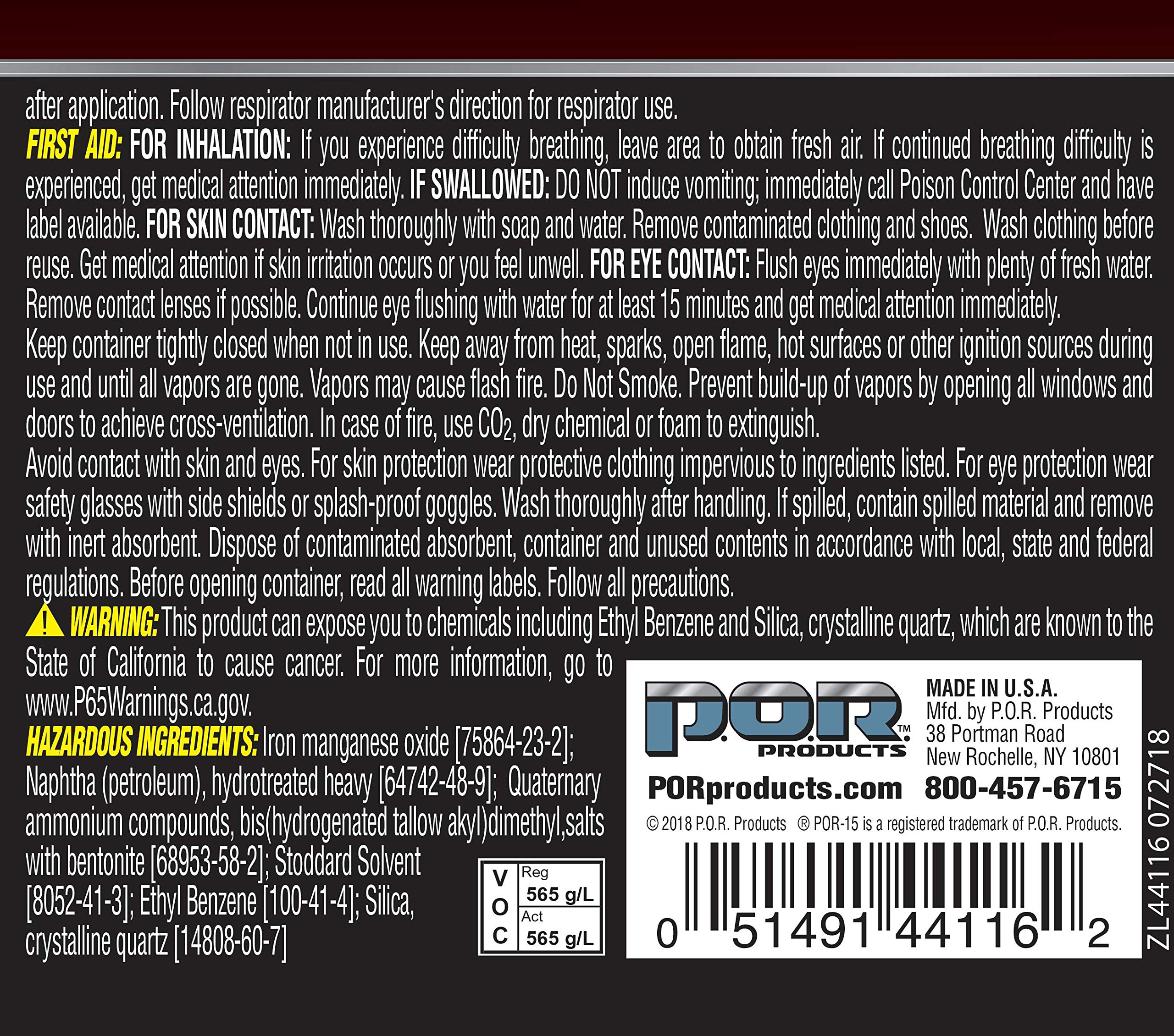 after application. Follow respirator manufacturer's direction for respirator use.

FIRST AID: FOR INHALATION: If you experience difficulty breathing, leave area to obtain fresh air. If continued breathing difficulty is experienced, get medical attention immediately. IF SWALLOWED: DO NOT induce vomiting; immediately call Poison Control Center and have label available. FOR SKIN CONTACT: Wash thoroughly with soap and water. Remove contaminated clothing and shoes. Wash clothing before reuse. Get medical attention if skin irritation occurs or you feel unwell. FOR EYE CONTACT: Flush eyes immediately with plenty of fresh water. Remove contact lenses if possible. Continue eye flushing with water for at least 15 minutes and get medical attention immediately.

Keep container tightly closed when not in use. Keep away from heat, sparks, open flame, hot surfaces or other ignition sources during use and until all vapors are gone. Vapors may cause flash fire. Do Not Smoke. Prevent build-up of vapors by opening all windows and doors to achieve cross-ventilation. In case of fire, use $CO_2$, dry chemical or foam to extinguish.

Avoid contact with skin and eyes. For skin protection wear protective clothing impervious to ingredients listed. For eye protection wear safety glasses with side shields or splash-proof goggles. Wash thoroughly after handling. If spilled, contain spilled material and remove with inert absorbent. Dispose of contaminated absorbent, container and unused contents in accordance with local, state and federal regulations. Before opening container, read all warning labels. Follow all precautions.

WARNING: This product can expose you to chemicals including Ethyl Benzene and Silica, crystalline quartz, which are known to the State of California to cause cancer. For more information, go to www.P65Warnings.ca.gov.

HAZARDOUS INGREDIENTS: Iron manganese oxide [75864-23-2]; Naphtha (petroleum), hydrotreated heavy [64742-48-9]; Quaternary ammonium compounds, bis(hydrogenated tallow akyl)dimethyl,salts with bentonite [68953-58-2]; Stoddard Solvent [8052-41-3]; Ethyl Benzene [100-41-4]; Silica, crystalline quartz [14808-60-7]

VOC Reg 565 g/L Act 565 g/L

P.O.R.™ PRODUCTS
MADE IN U.S.A.
Mfd. by P.O.R. Products
38 Portman Road
New Rochelle, NY 10801
PORproducts.com 800-457-6715
© 2018 P.O.R. Products ® POR-15 is a registered trademark of P.O.R. Products.
0 51491 44116 2
ZL44116 072718